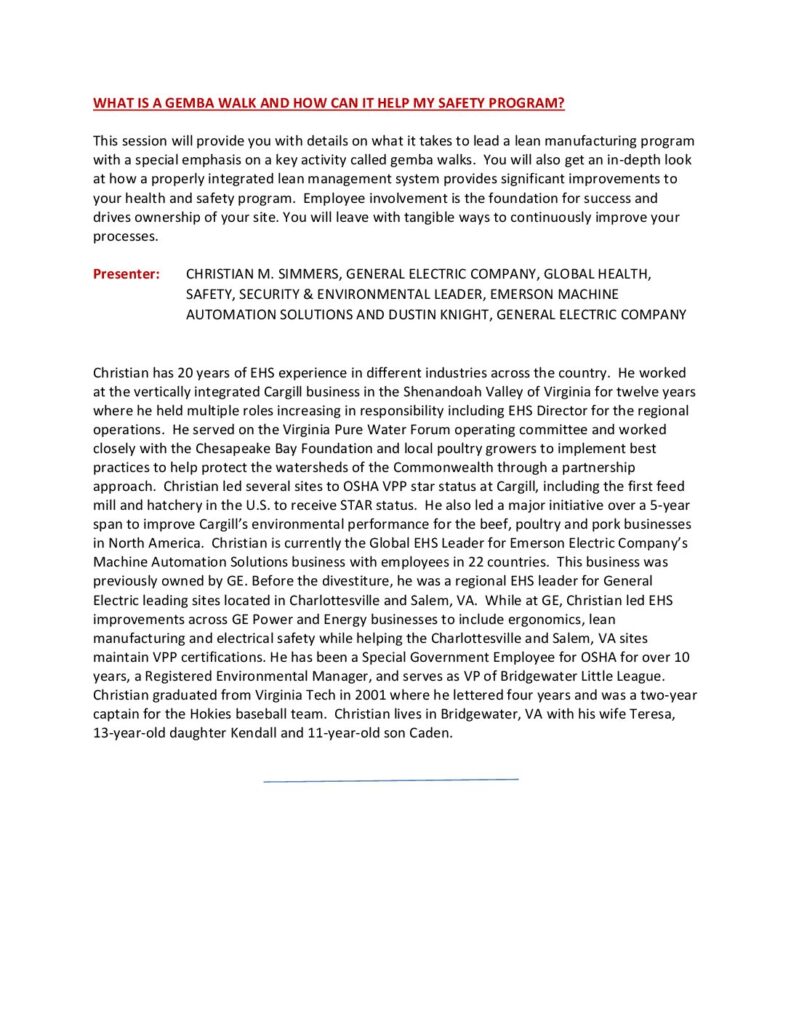 WHAT IS A GEMBA WALK AND HOW CAN IT HELP MY SAFETY PROGRAM?

This session will provide you with details on what it takes to lead a lean manufacturing program with a special emphasis on a key activity called gemba walks. You will also get an in-depth look at how a properly integrated lean management system provides significant improvements to your health and safety program. Employee involvement is the foundation for success and drives ownership of your site. You will leave with tangible ways to continuously improve your processes.

Presenter: CHRISTIAN M. SIMMERS, GENERAL ELECTRIC COMPANY, GLOBAL HEALTH, SAFETY, SECURITY & ENVIRONMENTAL LEADER, EMERSON MACHINE AUTOMATION SOLUTIONS AND DUSTIN KNIGHT, GENERAL ELECTRIC COMPANY

Christian has 20 years of EHS experience in different industries across the country. He worked at the vertically integrated Cargill business in the Shenandoah Valley of Virginia for twelve years where he held multiple roles increasing in responsibility including EHS Director for the regional operations. He served on the Virginia Pure Water Forum operating committee and worked closely with the Chesapeake Bay Foundation and local poultry growers to implement best practices to help protect the watersheds of the Commonwealth through a partnership approach. Christian led several sites to OSHA VPP star status at Cargill, including the first feed mill and hatchery in the U.S. to receive STAR status. He also led a major initiative over a 5-year span to improve Cargill's environmental performance for the beef, poultry and pork businesses in North America. Christian is currently the Global EHS Leader for Emerson Electric Company's Machine Automation Solutions business with employees in 22 countries. This business was previously owned by GE. Before the divestiture, he was a regional EHS leader for General Electric leading sites located in Charlottesville and Salem, VA. While at GE, Christian led EHS improvements across GE Power and Energy businesses to include ergonomics, lean manufacturing and electrical safety while helping the Charlottesville and Salem, VA sites maintain VPP certifications. He has been a Special Government Employee for OSHA for over 10 years, a Registered Environmental Manager, and serves as VP of Bridgewater Little League. Christian graduated from Virginia Tech in 2001 where he lettered four years and was a two-year captain for the Hokies baseball team. Christian lives in Bridgewater, VA with his wife Teresa, 13-year-old daughter Kendall and 11-year-old son Caden.